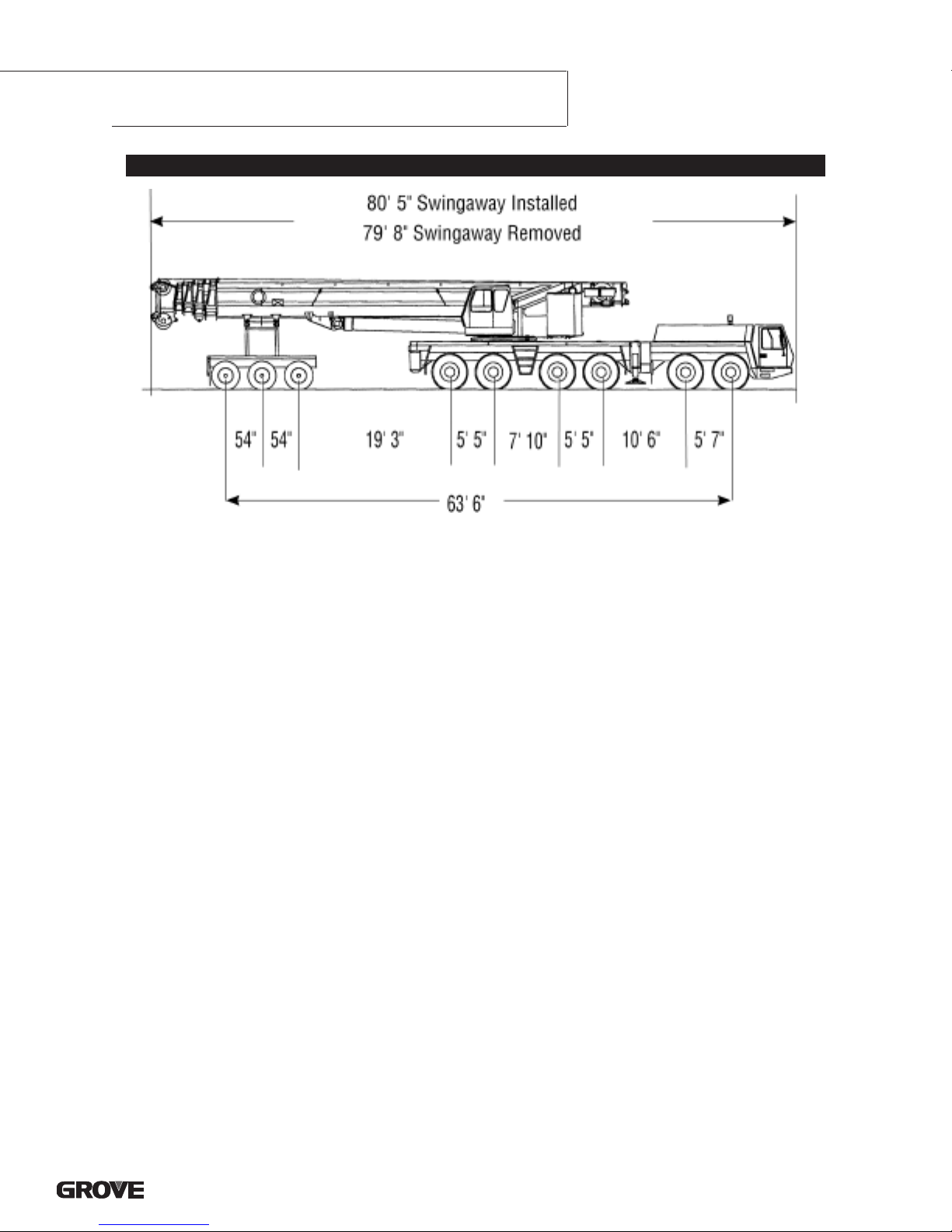 80' 5" Swingaway Installed
79' 8" Swingaway Removed

54" 54" 19' 3" 5' 5" 7' 10" 5' 5" 10' 6" 5' 7"

63' 6"

GROVE